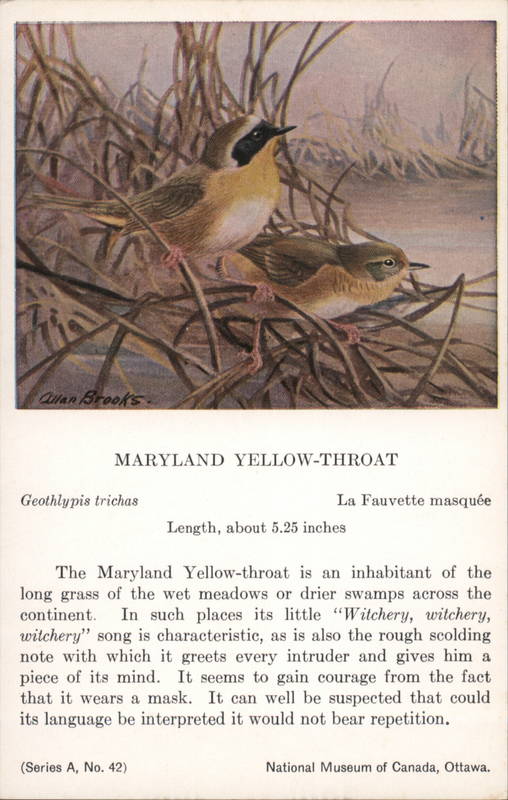 Allan Brooks.

MARYLAND YELLOW-THROAT

Geothlypis trichas

La Fauvette masquée

Length, about 5.25 inches

The Maryland Yellow-throat is an inhabitant of the long grass of the wet meadows or drier swamps across the continent. In such places its little "Witchery, witchery, witchery" song is characteristic, as is also the rough scolding note with which it greets every intruder and gives him a piece of its mind. It seems to gain courage from the fact that it wears a mask. It can well be suspected that could its language be interpreted it would not bear repetition.

(Series A, No. 42)

National Museum of Canada, Ottawa.